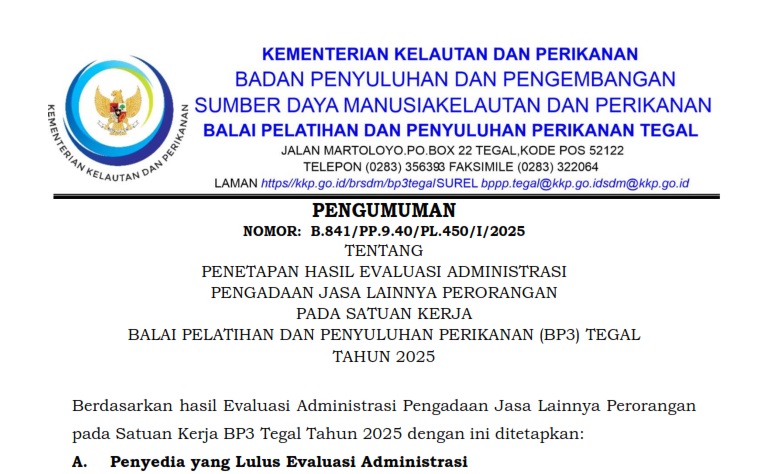 KEMENTERIAN KELAUTAN DAN PERIKANAN

KEMENTERIAN KELAUTAN DAN PERIKANAN
BADAN PENYULUHAN DAN PENGEMBANGAN
SUMBER DAYA MANUSIAKELAUTAN DAN PERIKANAN
BALAI PELATIHAN DAN PENYULUHAN PERIKANAN TEGAL
JALAN MARTOLOYO.PO.BOX 22 TEGAL,KODE POS 52122
TELEPON (0283) 356393 FAKSIMILE (0283) 322064
LAMAN https//kkp.go.id/brsdm/bp3tegalSUREL bppp.tegal@kkp.go.idsdm@kkp.go.id

PENGUMUMAN
NOMOR: B.841/PP.9.40/PL.450/I/2025
TENTANG
PENETAPAN HASIL EVALUASI ADMINISTRASI
PENGADAAN JASA LAINNYA PERORANGAN
PADA SATUAN KERJA
BALAI PELATIHAN DAN PENYULUHAN PERIKANAN (BP3) TEGAL
TAHUN 2025

Berdasarkan hasil Evaluasi Administrasi Pengadaan Jasa Lainnya Perorangan pada Satuan Kerja BP3 Tegal Tahun 2025 dengan ini ditetapkan:

A. Penyedia yang Lulus Evaluasi Administrasi